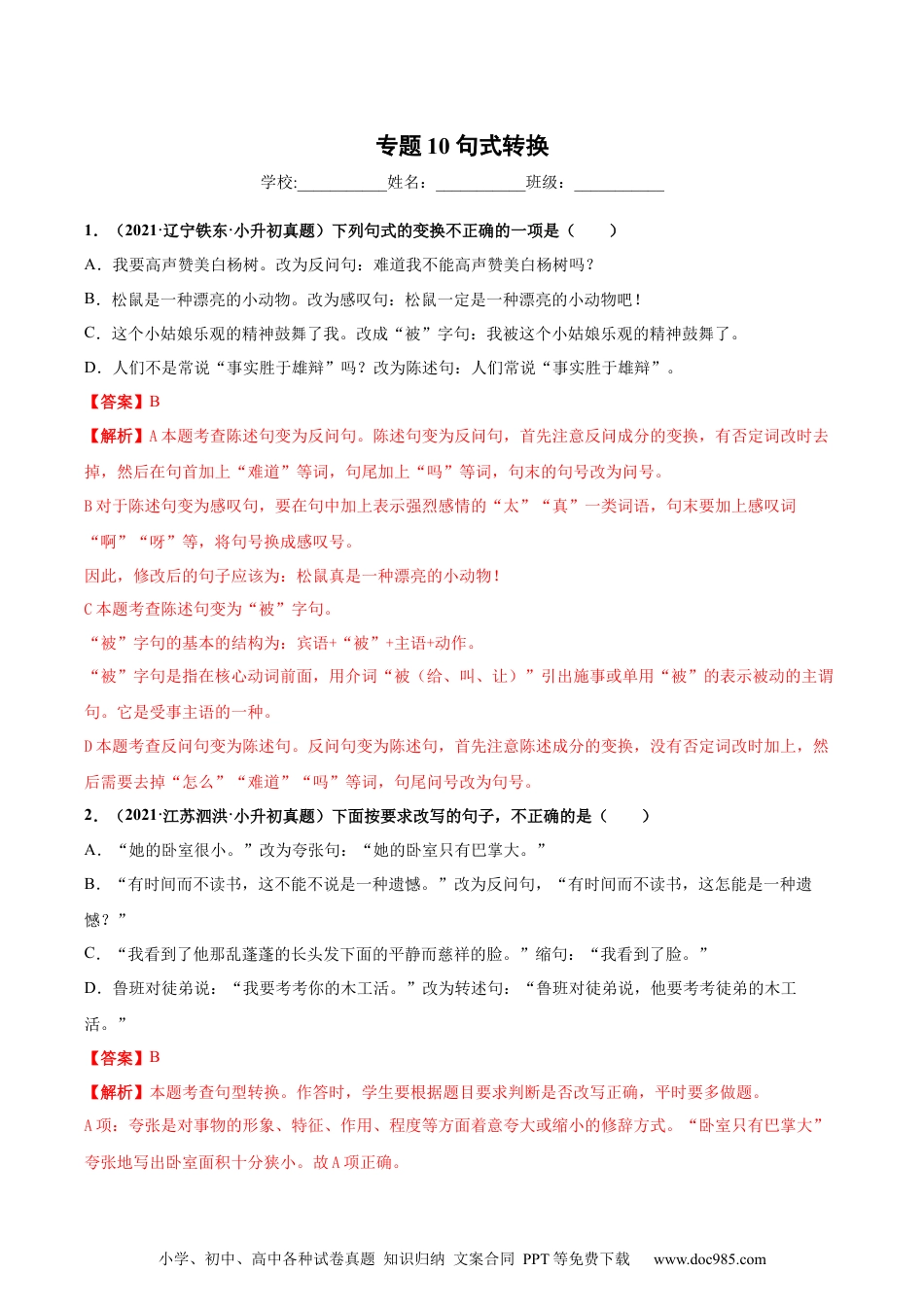 专题 10 句式转换

学校:___________姓名：___________班级：___________

1．（2021·辽宁铁东·小升初真题）下列句式的变换不正确的一项是（　　）

A．我要高声赞美白杨树。改为反问句：难道我不能高声赞美白杨树吗？

B．松鼠是一种漂亮的小动物。改为感叹句：松鼠一定是一种漂亮的小动物吧！

C．这个小姑娘乐观的精神鼓舞了我。改成“被”字句：我被这个小姑娘乐观的精神鼓舞了。

D．人们不是常说“事实胜于雄辩”吗？改为陈述句：人们常说“事实胜于雄辩”。

【答案】B

【解析】A 本题考查陈述句变为反问句。陈述句变为反问句，首先注意反问成分的变换，有否定词改时去掉，然后在句首加上“难道”等词，句尾加上“吗”等词，句末的句号改为问号。

B 对于陈述句变为感叹句，要在句中加上表示强烈感情的“太”“真”一类词语，句末要加上感叹词“啊”“呀”等，将句号换成感叹号。

因此，修改后的句子应该为：松鼠真是一种漂亮的小动物！

C 本题考查陈述句变为“被”字句。

“被”字句的基本的结构为：宾语+“被”+主语+动作。

“被”字句是指在核心动词前面，用介词“被（给、叫、让）”引出施事或单用“被”的表示被动的主谓句。它是受事主语的一种。

D 本题考查反问句变为陈述句。反问句变为陈述句，首先注意陈述成分的变换，没有否定词改时加上，然后需要去掉“怎么”“难道”“吗”等词，句尾问号改为句号。

2．（2021·江苏泗洪·小升初真题）下面按要求改写的句子，不正确的是（　　）

A．“她的卧室很小。”改为夸张句：“她的卧室只有巴掌大。”

B．“有时间而不读书，这不能不说是一种遗憾。”改为反问句，“有时间而不读书，这怎能是一种遗憾？”

C．“我看到了他那乱蓬蓬的长头发下面的平静而慈祥的脸。”缩句：“我看到了脸。”

D．鲁班对徒弟说：“我要考考你的木工活。”改为转述句：“鲁班对徒弟说，他要考考徒弟的木工活。”

【答案】B

【解析】本题考查句型转换。作答时，学生要根据题目要求判断是否改写正确，平时要多做题。

A 项：夸张是对事物的形象、特征、作用、程度等方面着意夸大或缩小的修辞方式。“卧室只有巴掌大”夸张地写出卧室面积十分狭小。故 A 项正确。

小学、初中、高中各种试卷真题 知识归纳 文案合同 PPT 等免费下载 www.doc985.com